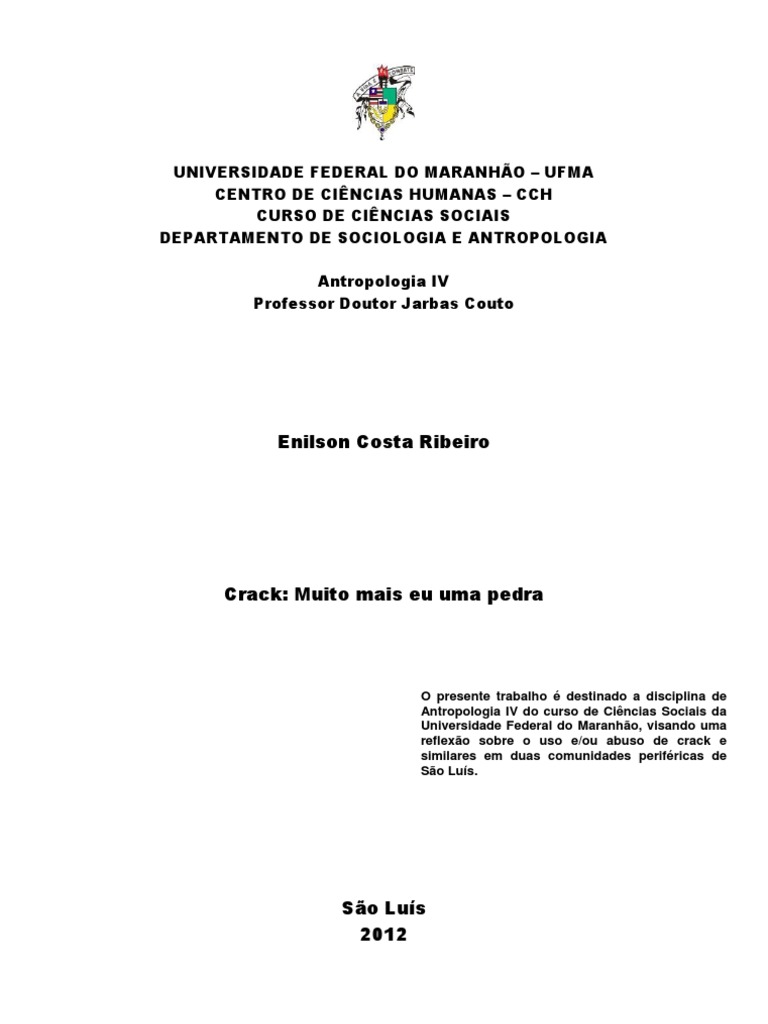 UNIVERSIDADE FEDERAL DO MARANHÃO – UFMA
CENTRO DE CIÊNCIAS HUMANAS – CCH
CURSO DE CIÊNCIAS SOCIAIS
DEPARTAMENTO DE SOCIOLOGIA E ANTROPOLOGIA

Antropologia IV
Professor Doutor Jarbas Couto

Enilson Costa Ribeiro

Crack: Muito mais eu uma pedra

O presente trabalho é destinado a disciplina de Antropologia IV do curso de Ciências Sociais da Universidade Federal do Maranhão, visando uma reflexão sobre o uso e/ou abuso de crack e similares em duas comunidades periféricas de São Luís.

São Luís
2012